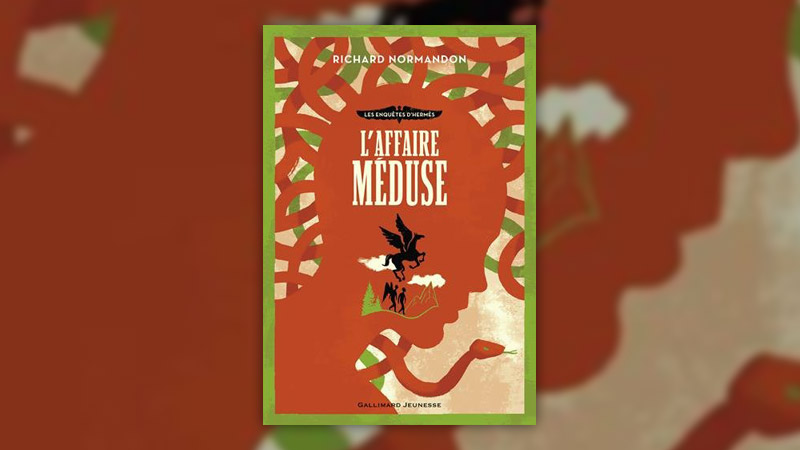 RICHARD NORMANDON

LES ENQUÊTES D'HERMÈS

L'AFFAIRE MÉDUSE

GALLIMARD JEUNESSE